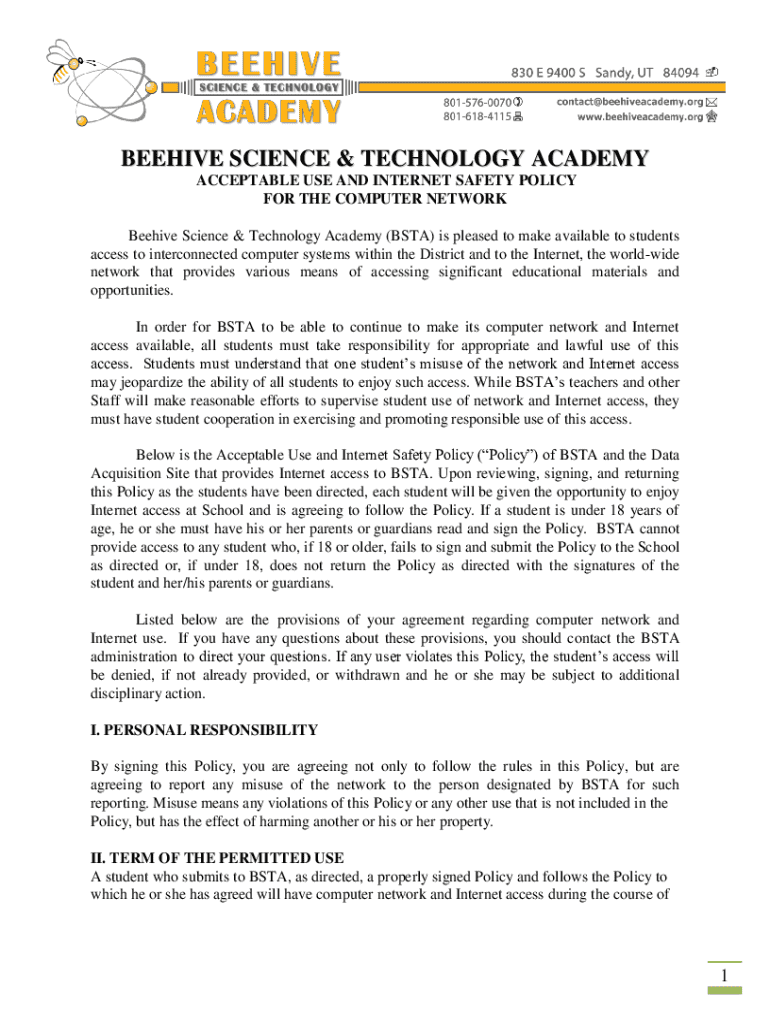 BEEHIVE
SCIENCE & TECHNOLOGY
ACADEMY

830 E 9400 S Sandy, UT 84094
801-576-0070
801-618-4115
contact@beehiveacademy.org
www.beehiveacademy.org

BEEHIVE SCIENCE & TECHNOLOGY ACADEMY
ACCEPTABLE USE AND INTERNET SAFETY POLICY
FOR THE COMPUTER NETWORK

Beehive Science & Technology Academy (BSTA) is pleased to make available to students access to interconnected computer systems within the District and to the Internet, the world-wide network that provides various means of accessing significant educational materials and opportunities.

In order for BSTA to be able to continue to make its computer network and Internet access available, all students must take responsibility for appropriate and lawful use of this access. Students must understand that one student's misuse of the network and Internet access may jeopardize the ability of all students to enjoy such access. While BSTA's teachers and other Staff will make reasonable efforts to supervise student use of network and Internet access, they must have student cooperation in exercising and promoting responsible use of this access.

Below is the Acceptable Use and Internet Safety Policy ("Policy") of BSTA and the Data Acquisition Site that provides Internet access to BSTA. Upon reviewing, signing, and returning this Policy as the students have been directed, each student will be given the opportunity to enjoy Internet access at School and is agreeing to follow the Policy. If a student is under 18 years of age, he or she must have his or her parents or guardians read and sign the Policy. BSTA cannot provide access to any student who, if 18 or older, fails to sign and submit the Policy to the School as directed or, if under 18, does not return the Policy as directed with the signatures of the student and her/his parents or guardians.

Listed below are the provisions of your agreement regarding computer network and Internet use. If you have any questions about these provisions, you should contact the BSTA administration to direct your questions. If any user violates this Policy, the student's access will be denied, if not already provided, or withdrawn and he or she may be subject to additional disciplinary action.

I. PERSONAL RESPONSIBILITY

By signing this Policy, you are agreeing not only to follow the rules in this Policy, but are agreeing to report any misuse of the network to the person designated by BSTA for such reporting. Misuse means any violations of this Policy or any other use that is not included in the Policy, but has the effect of harming another or his or her property.

II. TERM OF THE PERMITTED USE
A student who submits to BSTA, as directed, a properly signed Policy and follows the Policy to which he or she has agreed will have computer network and Internet access during the course of

1